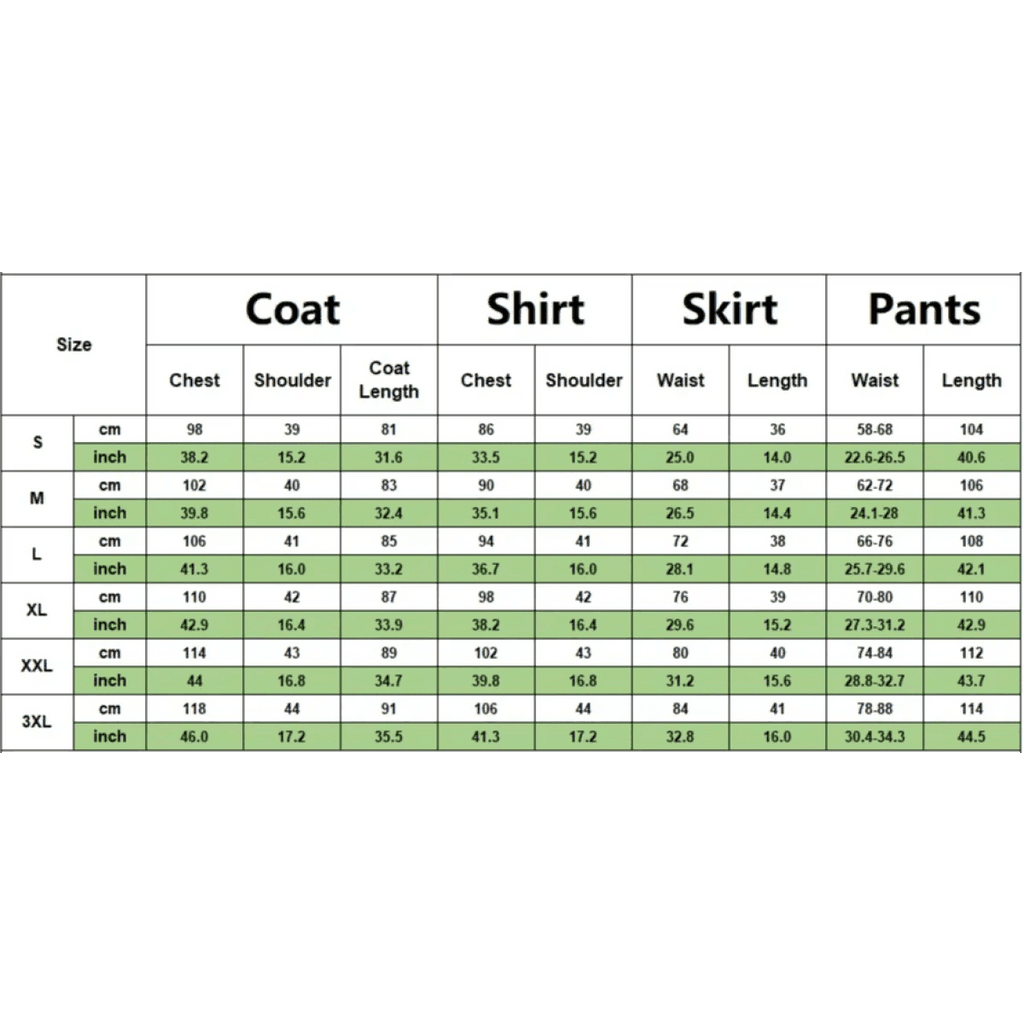 | Size | | Coat | | | Shirt | | Skirt | | Pants | |
|---|---|---|---|---|---|---|---|---|---|---|
| | | Chest | Shoulder | Coat Length | Chest | Shoulder | Waist | Length | Waist | Length |
| S | cm | 98 | 39 | 81 | 86 | 39 | 64 | 36 | 58-68 | 104 |
| | inch | 38.2 | 15.2 | 31.6 | 33.5 | 15.2 | 25.0 | 14.0 | 22.6-26.5 | 40.6 |
| M | cm | 102 | 40 | 83 | 90 | 40 | 68 | 37 | 62-72 | 106 |
| | inch | 39.8 | 15.6 | 32.4 | 35.1 | 15.6 | 26.5 | 14.4 | 24.1-28 | 41.3 |
| L | cm | 106 | 41 | 85 | 94 | 41 | 72 | 38 | 66-76 | 108 |
| | inch | 41.3 | 16.0 | 33.2 | 36.7 | 16.0 | 28.1 | 14.8 | 25.7-29.6 | 42.1 |
| XL | cm | 110 | 42 | 87 | 98 | 42 | 76 | 39 | 70-80 | 110 |
| | inch | 42.9 | 16.4 | 33.9 | 38.2 | 16.4 | 29.6 | 15.2 | 27.3-31.2 | 42.9 |
| XXL | cm | 114 | 43 | 89 | 102 | 43 | 80 | 40 | 74-84 | 112 |
| | inch | 44 | 16.8 | 34.7 | 39.8 | 16.8 | 31.2 | 15.6 | 28.8-32.7 | 43.7 |
| 3XL | cm | 118 | 44 | 91 | 106 | 44 | 84 | 41 | 78-88 | 114 |
| | inch | 46.0 | 17.2 | 35.5 | 41.3 | 17.2 | 32.8 | 16.0 | 30.4-34.3 | 44.5 |